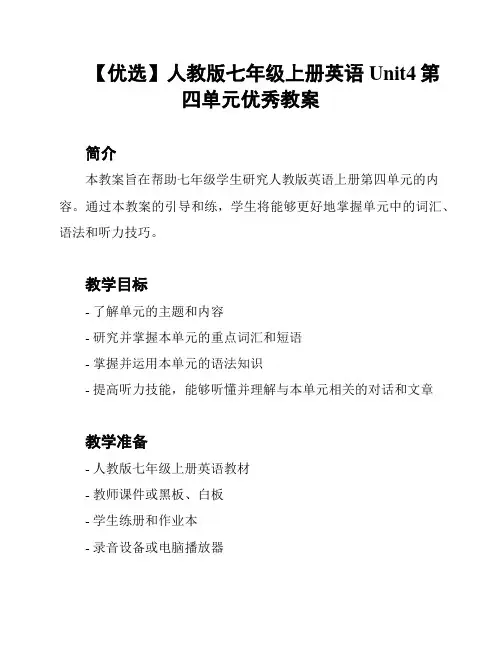 【优选】人教版七年级上册英语 Unit4 第四单元优秀教案

简介

本教案旨在帮助七年级学生研究人教版英语上册第四单元的内容。通过本教案的引导和练，学生将能够更好地掌握单元中的词汇、语法和听力技巧。

教学目标

- 了解单元的主题和内容
- 研究并掌握本单元的重点词汇和短语
- 掌握并运用本单元的语法知识
- 提高听力技能，能够听懂并理解与本单元相关的对话和文章

教学准备

- 人教版七年级上册英语教材
- 教师课件或黑板、白板
- 学生练册和作业本
- 录音设备或电脑播放器